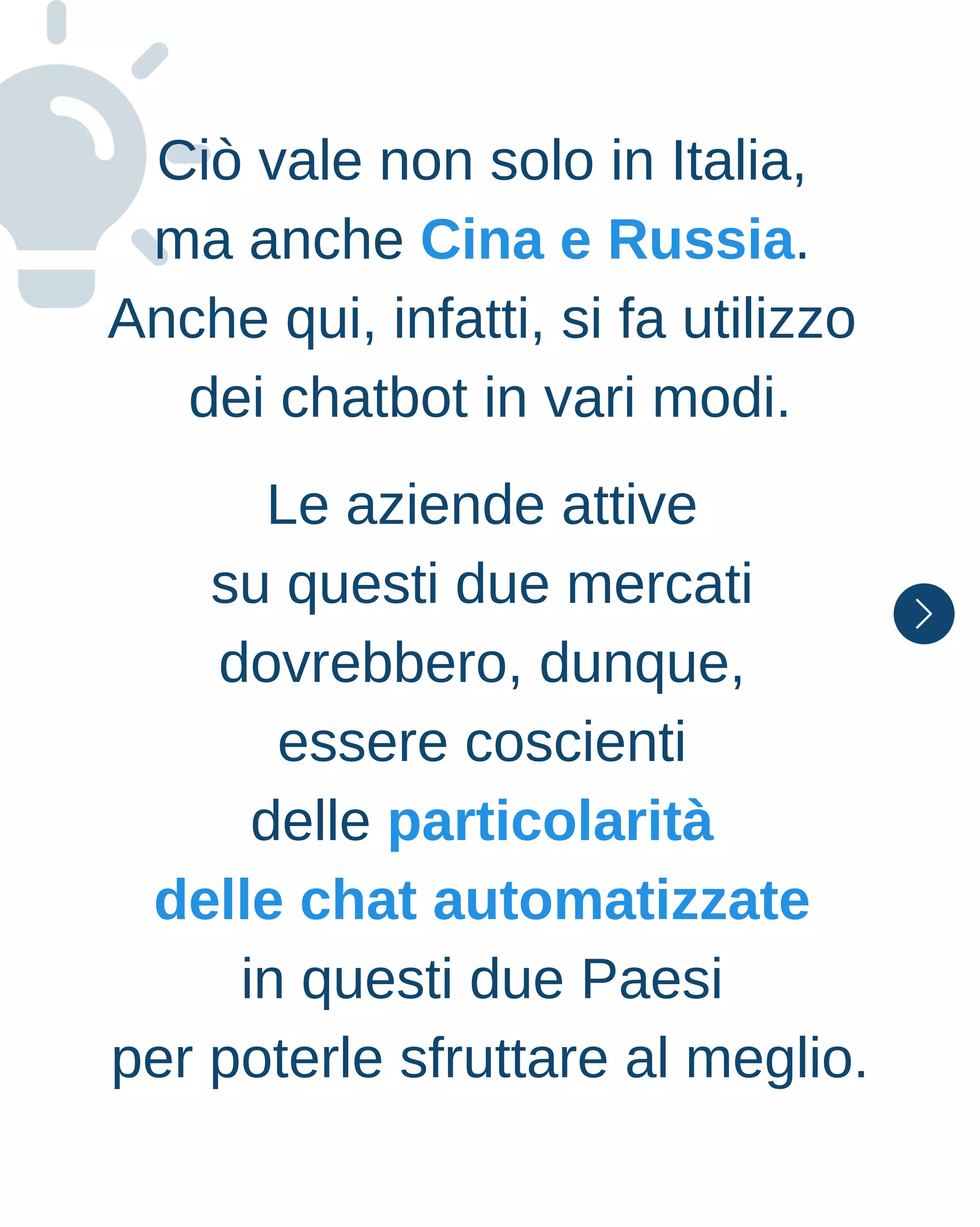 Ciò vale non solo in Italia, ma anche Cina e Russia. Anche qui, infatti, si fa utilizzo dei chatbot in vari modi.

Le aziende attive su questi due mercati dovrebbero, dunque, essere coscienti delle particolarità delle chat automatizzate in questi due Paesi per poterle sfruttare al meglio.